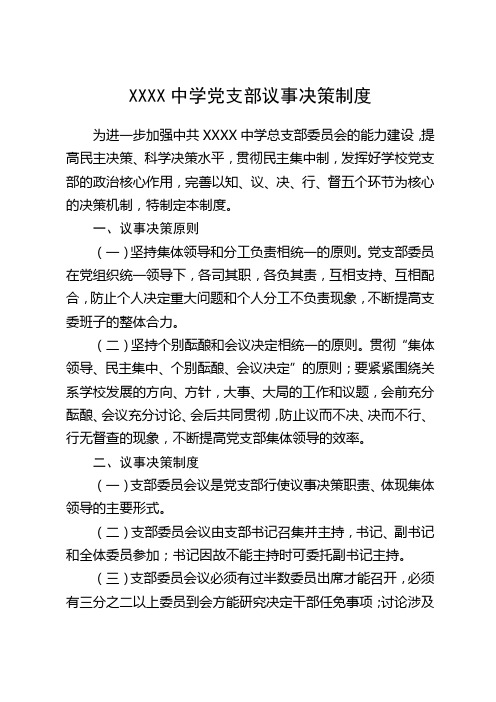 XXXX 中学党支部议事决策制度

为进一步加强中共 XXXX 中学总支部委员会的能力建设，提高民主决策、科学决策水平，贯彻民主集中制，发挥好学校党支部的政治核心作用，完善以知、议、决、行、督五个环节为核心的决策机制，特制定本制度。

一、议事决策原则

（一）坚持集体领导和分工负责相统一的原则。党支部委员在党组织统一领导下，各司其职，各负其责，互相支持、互相配合，防止个人决定重大问题和个人分工不负责现象，不断提高支委班子的整体合力。

（二）坚持个别酝酿和会议决定相统一的原则。贯彻“集体领导、民主集中、个别酝酿、会议决定”的原则；要紧紧围绕关系学校发展的方向、方针，大事、大局的工作和议题，会前充分酝酿、会议充分讨论、会后共同贯彻，防止议而不决、决而不行、行无督查的现象，不断提高党支部集体领导的效率。

二、议事决策制度

（一）支部委员会议是党支部行使议事决策职责、体现集体领导的主要形式。

（二）支部委员会议由支部书记召集并主持，书记、副书记和全体委员参加；书记因故不能主持时可委托副书记主持。

（三）支部委员会议必须有过半数委员出席才能召开，必须有三分之二以上委员到会方能研究决定干部任免事项；讨论涉及